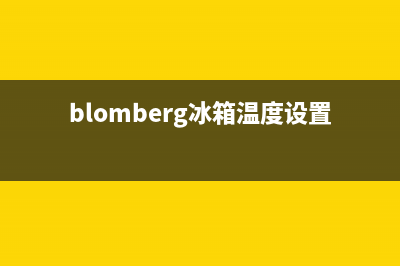 blomberg冰箱温度设置